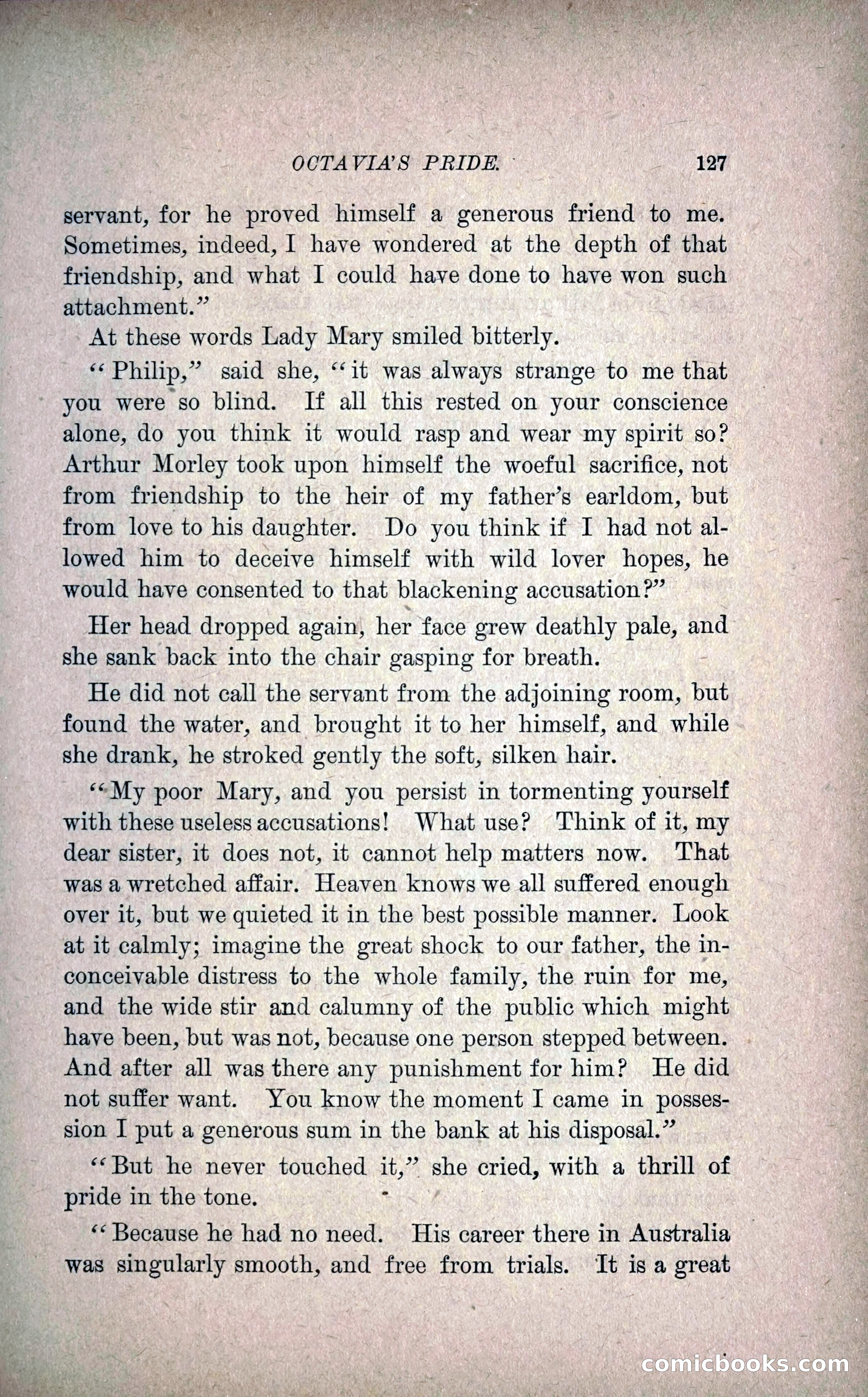 OCTAVIA'S PRIDE. 127

servant, for he proved himself a generous friend to me. Sometimes, indeed, I have wondered at the depth of that friendship, and what I could have done to have won such attachment."

At these words Lady Mary smiled bitterly.

"Philip," said she, "it was always strange to me that you were so blind. If all this rested on your conscience alone, do you think it would rasp and wear my spirit so? Arthur Morley took upon himself the woeful sacrifice, not from friendship to the heir of my father's earldom, but from love to his daughter. Do you think if I had not allowed him to deceive himself with wild lover hopes, he would have consented to that blackening accusation?"

Her head dropped again, her face grew deathly pale, and she sank back into the chair gasping for breath.

He did not call the servant from the adjoining room, but found the water, and brought it to her himself, and while she drank, he stroked gently the soft, silken hair.

"My poor Mary, and you persist in tormenting yourself with these useless accusations! What use? Think of it, my dear sister, it does not, it cannot help matters now. That was a wretched affair. Heaven knows we all suffered enough over it, but we quieted it in the best possible manner. Look at it calmly; imagine the great shock to our father, the inconceivable distress to the whole family, the ruin for me, and the wide stir and calumny of the public which might have been, but was not, because one person stepped between. And after all was there any punishment for him? He did not suffer want. You know the moment I came in possession I put a generous sum in the bank at his disposal."

"But he never touched it," she cried, with a thrill of pride in the tone.

"Because he had no need. His career there in Australia was singularly smooth, and free from trials. It is a great

comicbooks.com